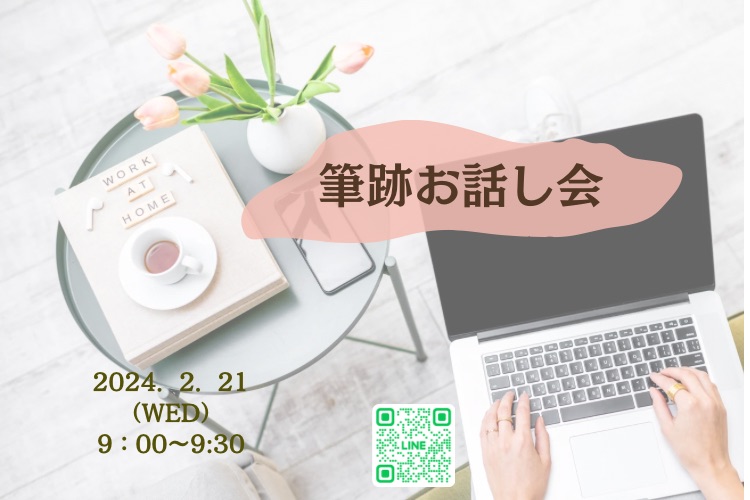 WORK AT HOME

筆跡お話し会

2024. 2. 21
（WED）
9：00～9:30

LINE